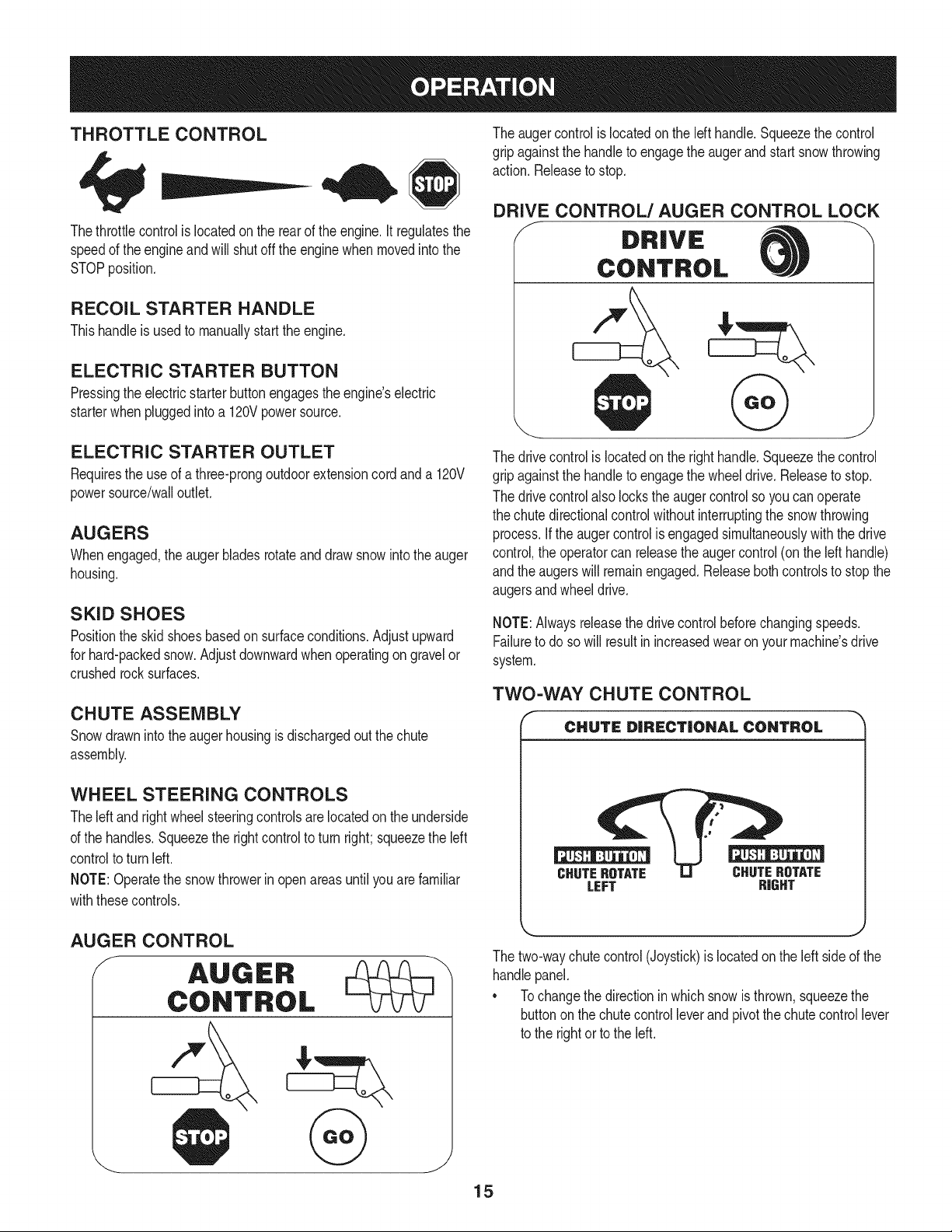 OPERATION

THROTTLE CONTROL

STOP

The throttle control is located on the rear of the engine. It regulates the speed of the engine and will shut off the engine when moved into the STOP position.

RECOIL STARTER HANDLE

This handle is used to manually start the engine.

ELECTRIC STARTER BUTTON

Pressing the electric starter button engages the engine's electric starter when plugged into a 120V power source.

ELECTRIC STARTER OUTLET

Requires the use of a three-prong outdoor extension cord and a 120V power source/wall outlet.

AUGERS

When engaged, the auger blades rotate and draw snow into the auger housing.

SKID SHOES

Position the skid shoes based on surface conditions. Adjust upward for hard-packed snow. Adjust downward when operating on gravel or crushed rock surfaces.

CHUTE ASSEMBLY

Snow drawn into the auger housing is discharged out the chute assembly.

WHEEL STEERING CONTROLS

The left and right wheel steering controls are located on the underside of the handles. Squeeze the right control to turn right; squeeze the left control to turn left.

NOTE: Operate the snow thrower in open areas until you are familiar with these controls.

AUGER CONTROL

AUGER CONTROL

STOP

GO

The auger control is located on the left handle. Squeeze the control grip against the handle to engage the auger and start snow throwing action. Release to stop.

DRIVE CONTROL/ AUGER CONTROL LOCK

DRIVE CONTROL

STOP

GO

The drive control is located on the right handle. Squeeze the control grip against the handle to engage the wheel drive. Release to stop.

The drive control also locks the auger control so you can operate the chute directional control without interrupting the snow throwing process. If the auger control is engaged simultaneously with the drive control, the operator can release the auger control (on the left handle) and the augers will remain engaged. Release both controls to stop the augers and wheel drive.

NOTE: Always release the drive control before changing speeds. Failure to do so will result in increased wear on your machine's drive system.

TWO-WAY CHUTE CONTROL

CHUTE DIRECTIONAL CONTROL

PUSH BUTTON
CHUTE ROTATE
LEFT

PUSH BUTTON
CHUTE ROTATE
RIGHT

The two-way chute control (Joystick) is located on the left side of the handle panel.

• To change the direction in which snow is thrown, squeeze the button on the chute control lever and pivot the chute control lever to the right or to the left.

15